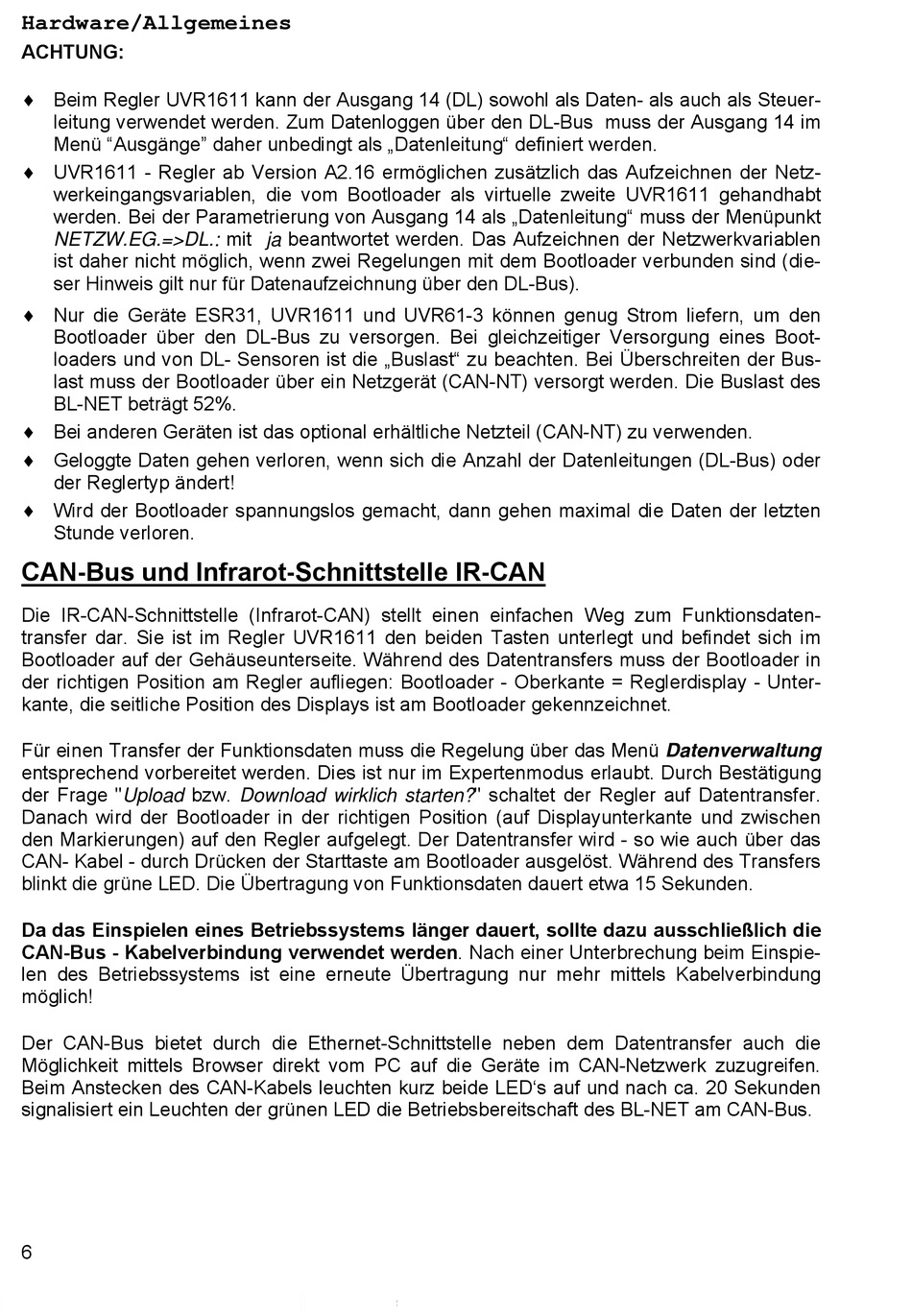 Hardware/Allgemeines
ACHTUNG:

♦ Beim Regler UVR1611 kann der Ausgang 14 (DL) sowohl als Daten- als auch als Steuerleitung verwendet werden. Zum Datenloggen über den DL-Bus muss der Ausgang 14 im Menü “Ausgänge” daher unbedingt als „Datenleitung“ definiert werden.

♦ UVR1611 - Regler ab Version A2.16 ermöglichen zusätzlich das Aufzeichnen der Netzwerkeingangsvariablen, die vom Bootloader als virtuelle zweite UVR1611 gehandhabt werden. Bei der Parametrierung von Ausgang 14 als „Datenleitung“ muss der Menüpunkt NETZW.EG.=>DL.: mit ja beantwortet werden. Das Aufzeichnen der Netzwerkvariablen ist daher nicht möglich, wenn zwei Regelungen mit dem Bootloader verbunden sind (dieser Hinweis gilt nur für Datenaufzeichnung über den DL-Bus).

♦ Nur die Geräte ESR31, UVR1611 und UVR61-3 können genug Strom liefern, um den Bootloader über den DL-Bus zu versorgen. Bei gleichzeitiger Versorgung eines Bootloaders und von DL- Sensoren ist die „Buslast“ zu beachten. Bei Überschreiten der Buslast muss der Bootloader über ein Netzgerät (CAN-NT) versorgt werden. Die Buslast des BL-NET beträgt 52%.

♦ Bei anderen Geräten ist das optional erhältliche Netzteil (CAN-NT) zu verwenden.

♦ Geloggte Daten gehen verloren, wenn sich die Anzahl der Datenleitungen (DL-Bus) oder der Reglertyp ändert!

♦ Wird der Bootloader spannungslos gemacht, dann gehen maximal die Daten der letzten Stunde verloren.

CAN-Bus und Infrarot-Schnittstelle IR-CAN

Die IR-CAN-Schnittstelle (Infrarot-CAN) stellt einen einfachen Weg zum Funktionsdatentransfer dar. Sie ist im Regler UVR1611 den beiden Tasten unterlegt und befindet sich im Bootloader auf der Gehäuseunterseite. Während des Datentransfers muss der Bootloader in der richtigen Position am Regler aufliegen: Bootloader - Oberkante = Reglerdisplay - Unterkante, die seitliche Position des Displays ist am Bootloader gekennzeichnet.

Für einen Transfer der Funktionsdaten muss die Regelung über das Menü Datenverwaltung entsprechend vorbereitet werden. Dies ist nur im Expertenmodus erlaubt. Durch Bestätigung der Frage "Upload bzw. Download wirklich starten?" schaltet der Regler auf Datentransfer. Danach wird der Bootloader in der richtigen Position (auf Displayunterkante und zwischen den Markierungen) auf den Regler aufgelegt. Der Datentransfer wird - so wie auch über das CAN- Kabel - durch Drücken der Starttaste am Bootloader ausgelöst. Während des Transfers blinkt die grüne LED. Die Übertragung von Funktionsdaten dauert etwa 15 Sekunden.

Da das Einspielen eines Betriebssystems länger dauert, sollte dazu ausschließlich die CAN-Bus - Kabelverbindung verwendet werden. Nach einer Unterbrechung beim Einspielen des Betriebssystems ist eine erneute Übertragung nur mehr mittels Kabelverbindung möglich!

Der CAN-Bus bietet durch die Ethernet-Schnittstelle neben dem Datentransfer auch die Möglichkeit mittels Browser direkt vom PC auf die Geräte im CAN-Netzwerk zuzugreifen. Beim Anstecken des CAN-Kabels leuchten kurz beide LED‘s auf und nach ca. 20 Sekunden signalisiert ein Leuchten der grünen LED die Betriebsbereitschaft des BL-NET am CAN-Bus.

6